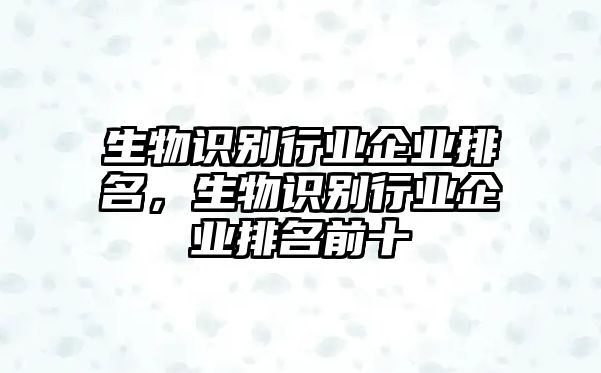 生物识别行业企业排名，生物识别行业企业排名前十